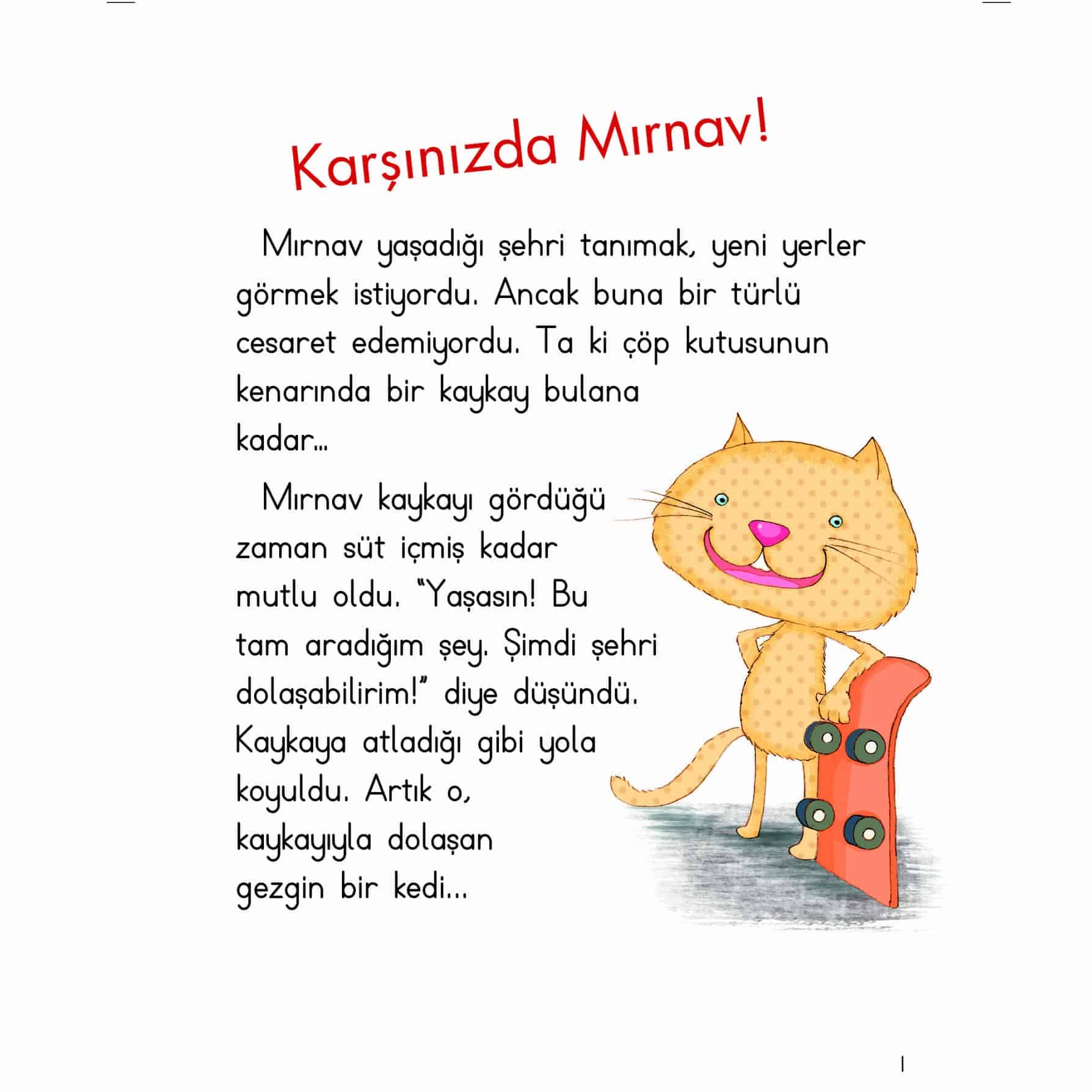 Karşınızda Mırnav!

Mırnav yaşadığı şehri tanımak, yeni yerler görmek istiyordu. Ancak buna bir türlü cesaret edemiyordu. Ta ki çöp kutusunun kenarında bir kaykay bulana kadar...

Mırnav kaykayı gördüğü zaman süt içmiş kadar mutlu oldu. "Yaşasın! Bu tam aradığım şey. Şimdi şehri dolaşabilirim!" diye düşündü. Kaykaya atladığı gibi yola koyuldu. Artık o, kaykayıyla dolaşan gezgin bir kedi...

1